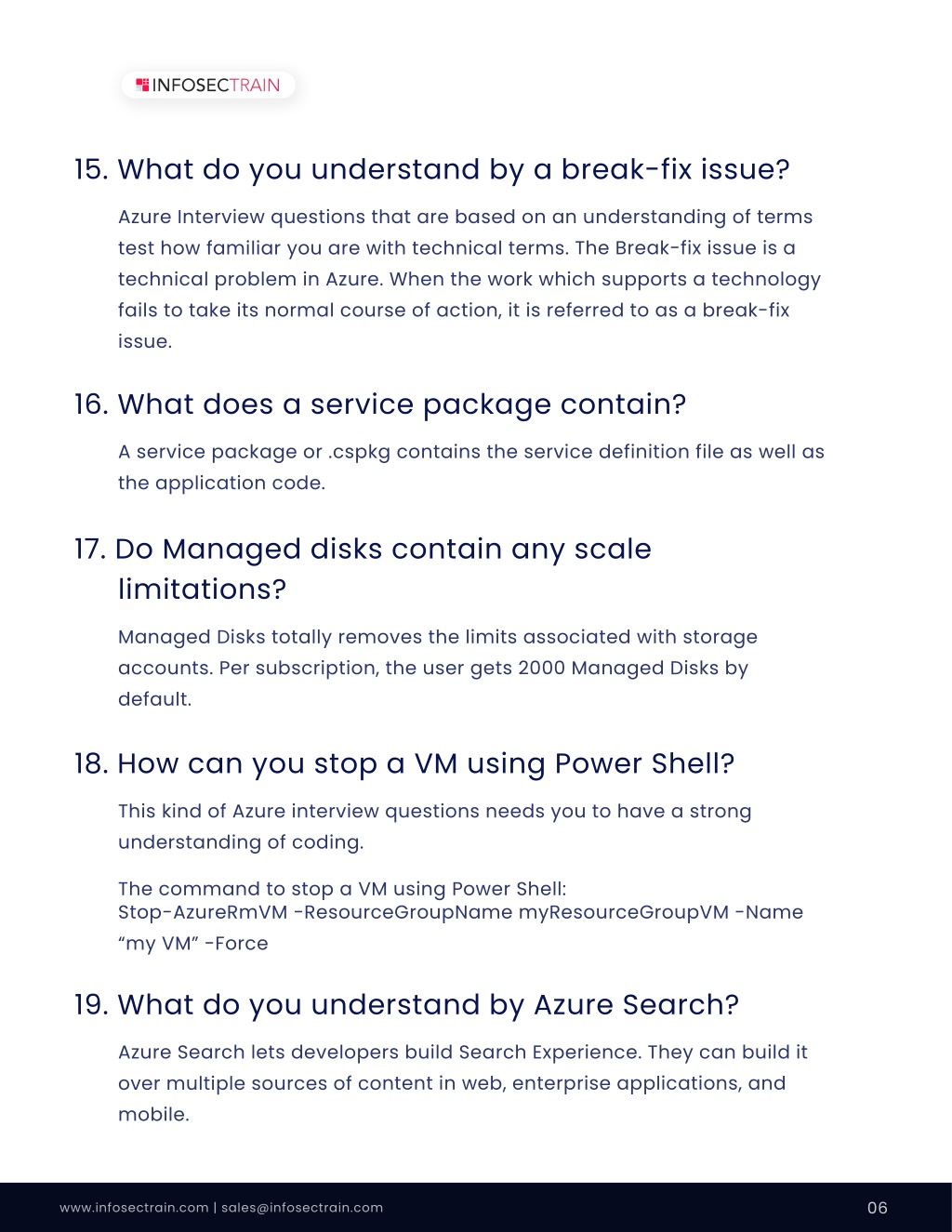 INFOSECTRAIN

15. What do you understand by a break-fix issue?

Azure Interview questions that are based on an understanding of terms test how familiar you are with technical terms. The Break-fix issue is a technical problem in Azure. When the work which supports a technology fails to take its normal course of action, it is referred to as a break-fix issue.

16. What does a service package contain?

A service package or .cspkg contains the service definition file as well as the application code.

17. Do Managed disks contain any scale limitations?

Managed Disks totally removes the limits associated with storage accounts. Per subscription, the user gets 2000 Managed Disks by default.

18. How can you stop a VM using Power Shell?

This kind of Azure interview questions needs you to have a strong understanding of coding.

The command to stop a VM using Power Shell:
Stop-AzureRmVM -ResourceGroupName myResourceGroupVM -Name “my VM” -Force

19. What do you understand by Azure Search?

Azure Search lets developers build Search Experience. They can build it over multiple sources of content in web, enterprise applications, and mobile.

www.infosectrain.com | sales@infosectrain.com

06